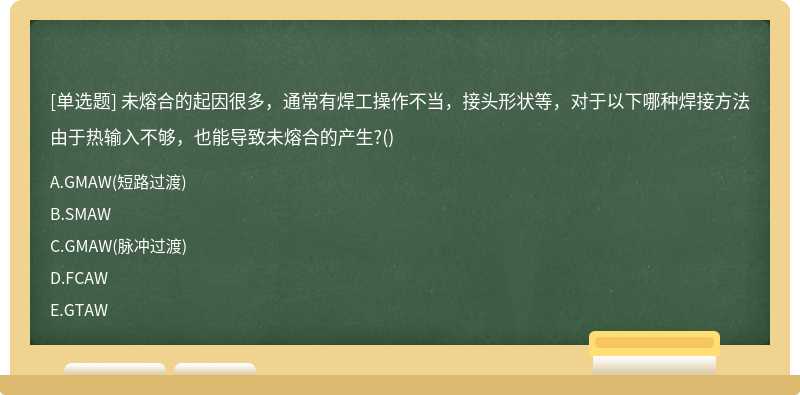 [单选题] 未熔合的起因很多，通常有焊工操作不当，接头形状等，对于以下哪种焊接方法由于热输入不够，也能导致未熔合的产生?()

A.GMAW(短路过渡)

B.SMAW

C.GMAW(脉冲过渡)

D.FCAW

E.GTAW